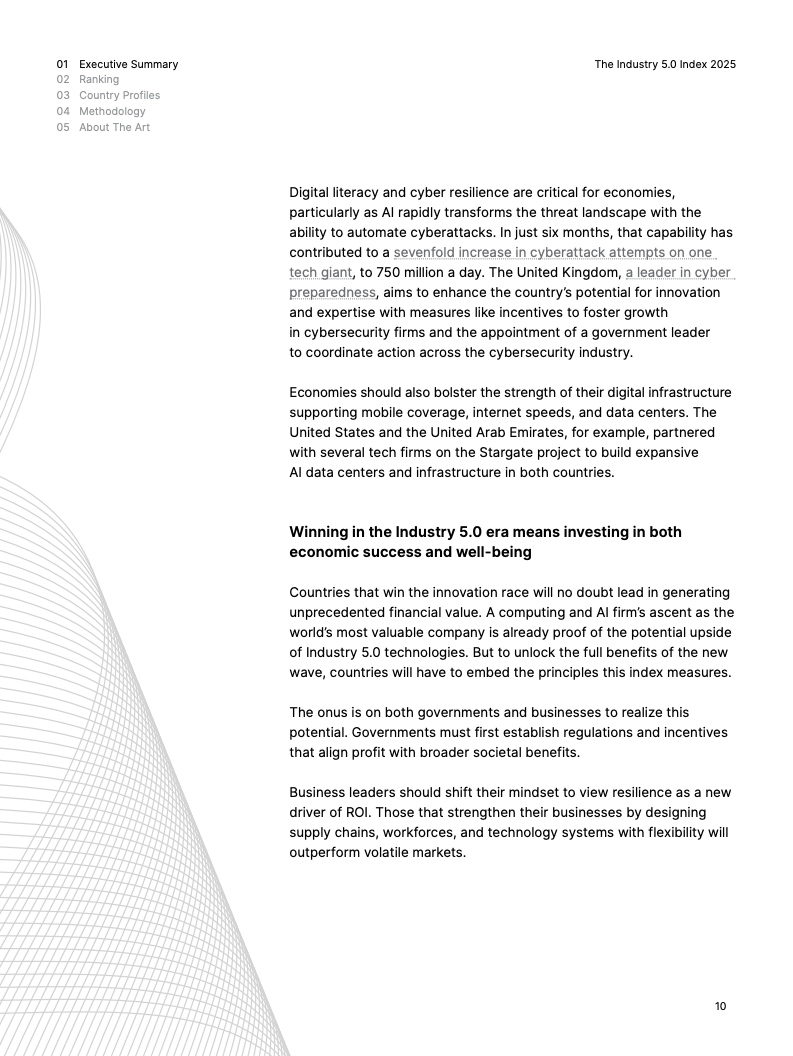 01 Executive Summary
02 Ranking
03 Country Profiles
04 Methodology
05 About The Art

The Industry 5.0 Index 2025

Digital literacy and cyber resilience are critical for economies, particularly as AI rapidly transforms the threat landscape with the ability to automate cyberattacks. In just six months, that capability has contributed to a sevenfold increase in cyberattack attempts on one tech giant, to 750 million a day. The United Kingdom, a leader in cyber preparedness, aims to enhance the country's potential for innovation and expertise with measures like incentives to foster growth in cybersecurity firms and the appointment of a government leader to coordinate action across the cybersecurity industry.

Economies should also bolster the strength of their digital infrastructure supporting mobile coverage, internet speeds, and data centers. The United States and the United Arab Emirates, for example, partnered with several tech firms on the Stargate project to build expansive AI data centers and infrastructure in both countries.

Winning in the Industry 5.0 era means investing in both economic success and well-being

Countries that win the innovation race will no doubt lead in generating unprecedented financial value. A computing and AI firm's ascent as the world's most valuable company is already proof of the potential upside of Industry 5.0 technologies. But to unlock the full benefits of the new wave, countries will have to embed the principles this index measures.

The onus is on both governments and businesses to realize this potential. Governments must first establish regulations and incentives that align profit with broader societal benefits.

Business leaders should shift their mindset to view resilience as a new driver of ROI. Those that strengthen their businesses by designing supply chains, workforces, and technology systems with flexibility will outperform volatile markets.

10